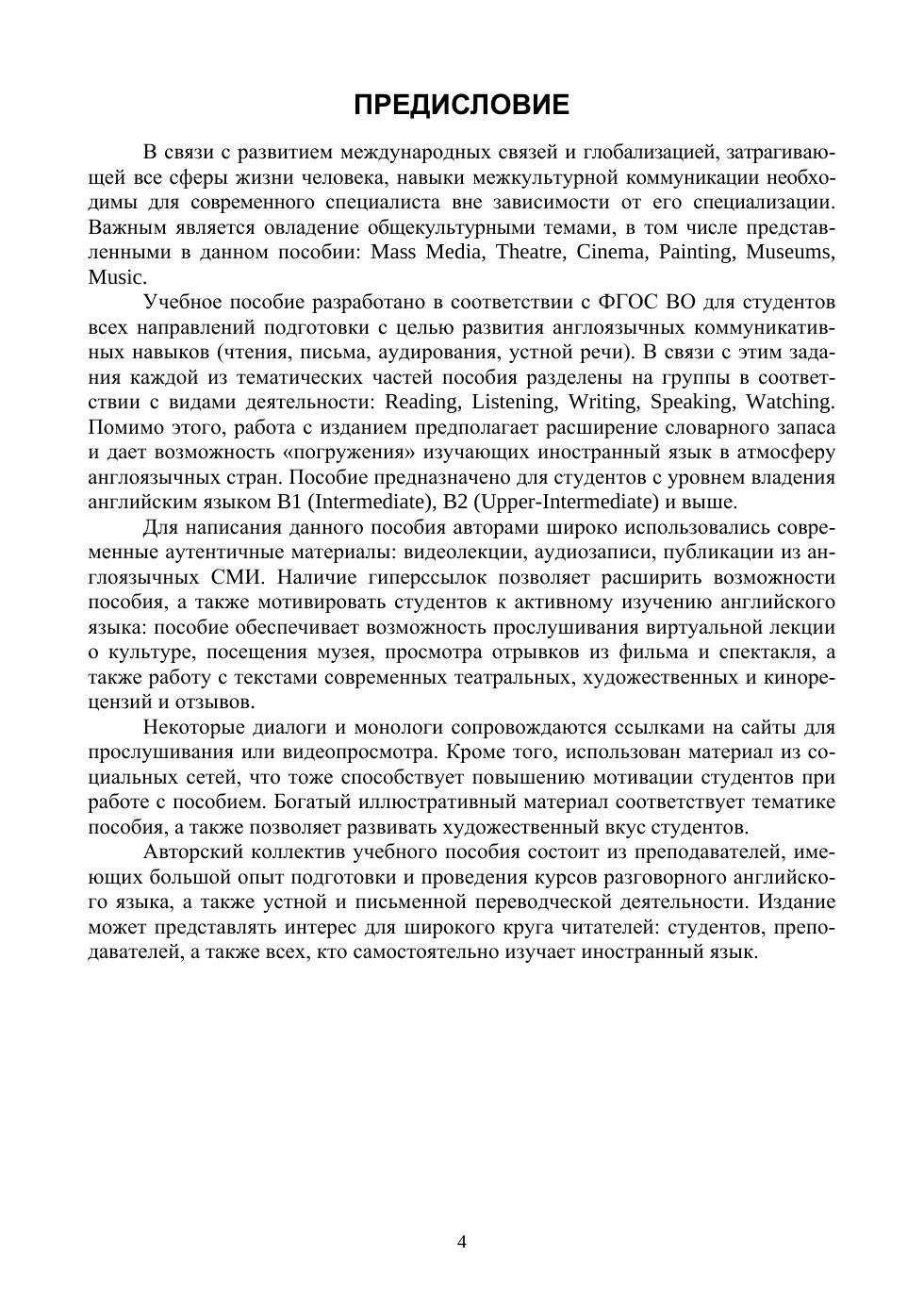 ПРЕДИСЛОВИЕ

В связи с развитием международных связей и глобализацией, затрагивающей все сферы жизни человека, навыки межкультурной коммуникации необходимы для современного специалиста вне зависимости от его специализации. Важным является овладение общекультурными темами, в том числе представленными в данном пособии: Mass Media, Theatre, Cinema, Painting, Museums, Music.

Учебное пособие разработано в соответствии с ФГОС ВО для студентов всех направлений подготовки с целью развития англоязычных коммуникативных навыков (чтения, письма, аудирования, устной речи). В связи с этим задания каждой из тематических частей пособия разделены на группы в соответствии с видами деятельности: Reading, Listening, Writing, Speaking, Watching. Помимо этого, работа с изданием предполагает расширение словарного запаса и дает возможность «погружения» изучающих иностранный язык в атмосферу англоязычных стран. Пособие предназначено для студентов с уровнем владения английским языком B1 (Intermediate), B2 (Upper-Intermediate) и выше.

Для написания данного пособия авторами широко использовались современные аутентичные материалы: видеолекции, аудиозаписи, публикации из англоязычных СМИ. Наличие гиперссылок позволяет расширить возможности пособия, а также мотивировать студентов к активному изучению английского языка: пособие обеспечивает возможность прослушивания виртуальной лекции о культуре, посещения музея, просмотра отрывков из фильма и спектакля, а также работу с текстами современных театральных, художественных и кинорецензий и отзывов.

Некоторые диалоги и монологи сопровождаются ссылками на сайты для прослушивания или видеопросмотра. Кроме того, использован материал из социальных сетей, что тоже способствует повышению мотивации студентов при работе с пособием. Богатый иллюстративный материал соответствует тематике пособия, а также позволяет развивать художественный вкус студентов.

Авторский коллектив учебного пособия состоит из преподавателей, имеющих большой опыт подготовки и проведения курсов разговорного английского языка, а также устной и письменной переводческой деятельности. Издание может представлять интерес для широкого круга читателей: студентов, преподавателей, а также всех, кто самостоятельно изучает иностранный язык.

4